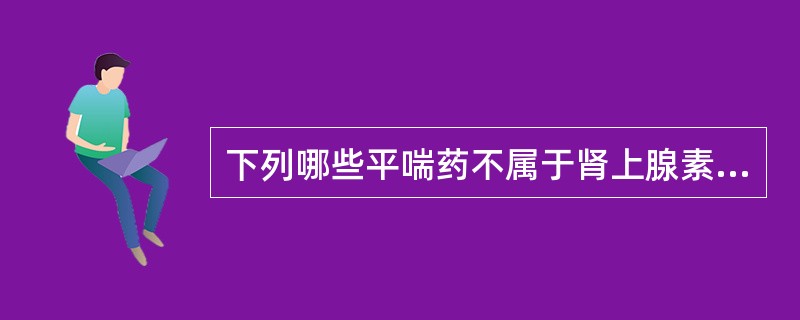 下列哪些平喘药不属于肾上腺素...